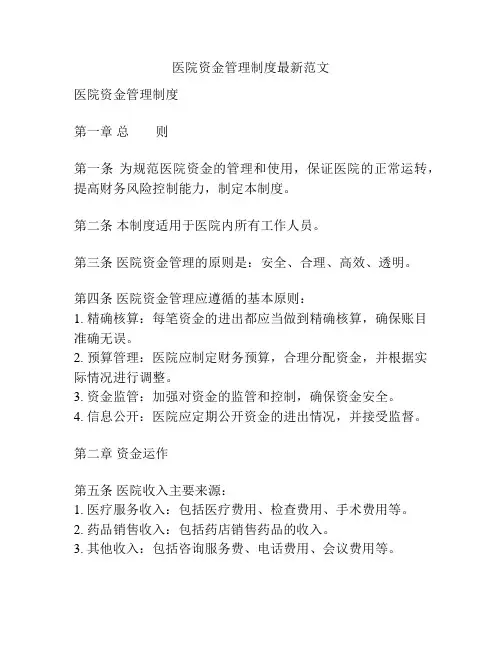 医院资金管理制度最新范文

医院资金管理制度

第一章 总　　则

第一条 为规范医院资金的管理和使用，保证医院的正常运转，提高财务风险控制能力，制定本制度。

第二条 本制度适用于医院内所有工作人员。

第三条 医院资金管理的原则是：安全、合理、高效、透明。

第四条 医院资金管理应遵循的基本原则：
1. 精确核算：每笔资金的进出都应当做到精确核算，确保账目准确无误。
2. 预算管理：医院应制定财务预算，合理分配资金，并根据实际情况进行调整。
3. 资金监管：加强对资金的监管和控制，确保资金安全。
4. 信息公开：医院应定期公开资金的进出情况，并接受监督。

第二章 资金运作

第五条 医院收入主要来源：
1. 医疗服务收入：包括医疗费用、检查费用、手术费用等。
2. 药品销售收入：包括药店销售药品的收入。
3. 其他收入：包括咨询服务费、电话费用、会议费用等。